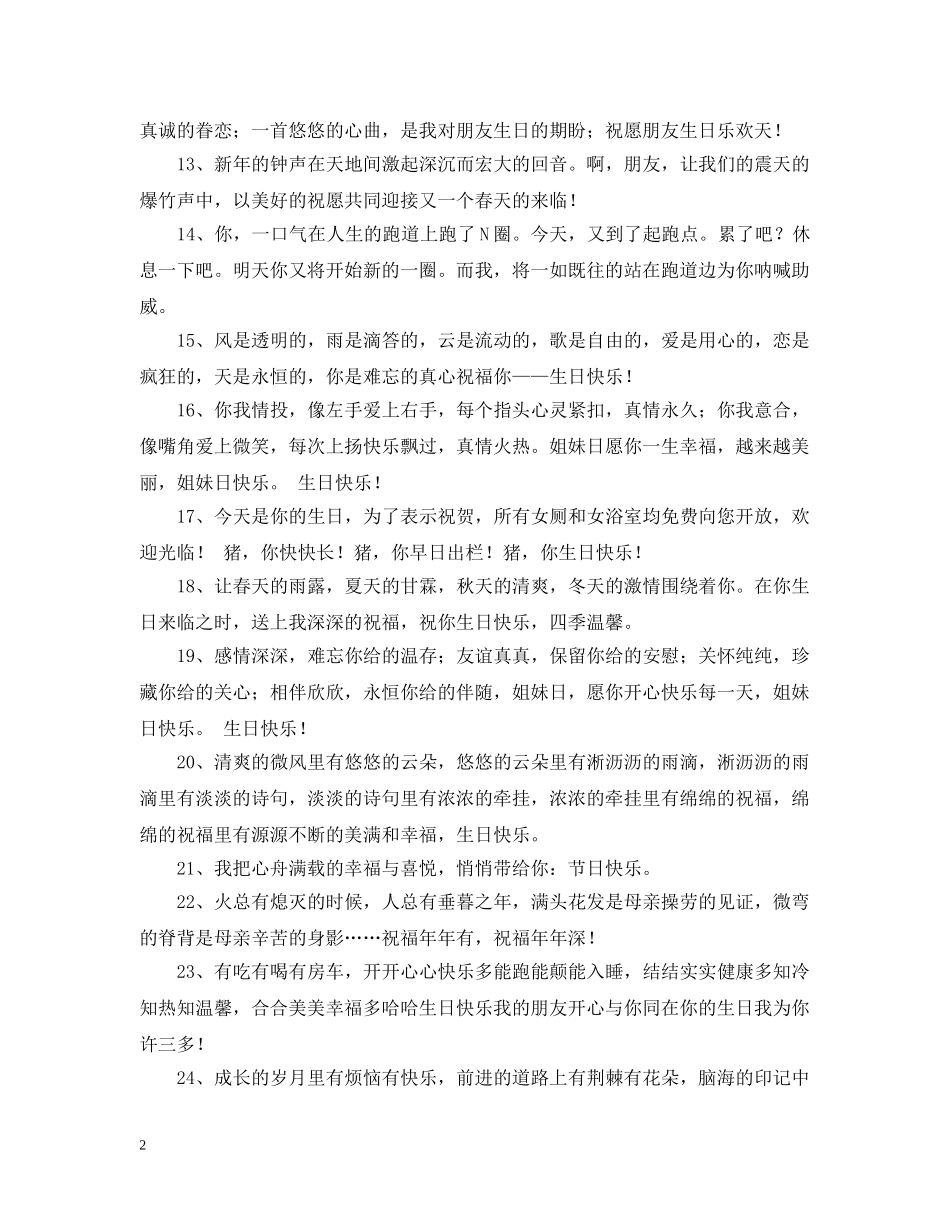 真诚的眷恋；一首悠悠的心曲，是我对朋友生日的期盼；祝愿朋友生日乐欢天！

13、新年的钟声在天地间激起深沉而宏大的回音。啊，朋友，让我们的震天的爆竹声中，以美好的祝愿共同迎接又一个春天的来临！

14、你，一口气在人生的跑道上跑了N圈。今天，又到了起跑点。累了吧？休息一下吧。明天你又将开始新的一圈。而我，将一如既往的站在跑道边为你呐喊助威。

15、风是透明的，雨是滴答的，云是流动的，歌是自由的，爱是用心的，恋是疯狂的，天是永恒的，你是难忘的真心祝福你——生日快乐！

16、你我情投，像左手爱上右手，每个指头心灵紧扣，真情永久；你我意合，像嘴角爱上微笑，每次上扬快乐飘过，真情火热。姐妹日愿你一生幸福，越来越美丽，姐妹日快乐。 生日快乐！

17、今天是你的生日，为了表示祝贺，所有女厕和女浴室均免费向您开放，欢迎光临！ 猪，你快快长！猪，你早日出栏！猪，你生日快乐！

18、让春天的雨露，夏天的甘霖，秋天的清爽，冬天的激情围绕着你。在你生日来临之时，送上我深深的祝福，祝你生日快乐，四季温馨。

19、感情深深，难忘你给的温存；友谊真真，保留你给的安慰；关怀纯纯，珍藏你给的关心；相伴欣欣，永恒你给的伴随，姐妹日，愿你开心快乐每一天，姐妹日快乐。 生日快乐！

20、清爽的微风里有悠悠的云朵，悠悠的云朵里有淅沥沥的雨滴，淅沥沥的雨滴里有淡淡的诗句，淡淡的诗句里有浓浓的牵挂，浓浓的牵挂里有绵绵的祝福，绵绵的祝福里有源源不断的美满和幸福，生日快乐。

21、我把心舟满载的幸福与喜悦，悄悄带给你：节日快乐。

22、火总有熄灭的时候，人总有垂暮之年，满头花发是母亲操劳的见证，微弯的脊背是母亲辛苦的身影……祝福年年有，祝福年年深！

23、有吃有喝有房车，开开心心快乐多能跑能颠能入睡，结结实实健康多知冷知热知温馨，合合美美幸福多哈哈生日快乐我的朋友开心与你同在你的生日我为你许三多！

24、成长的岁月里有烦恼有快乐，前进的道路上有荆棘有花朵，脑海的印记中

2